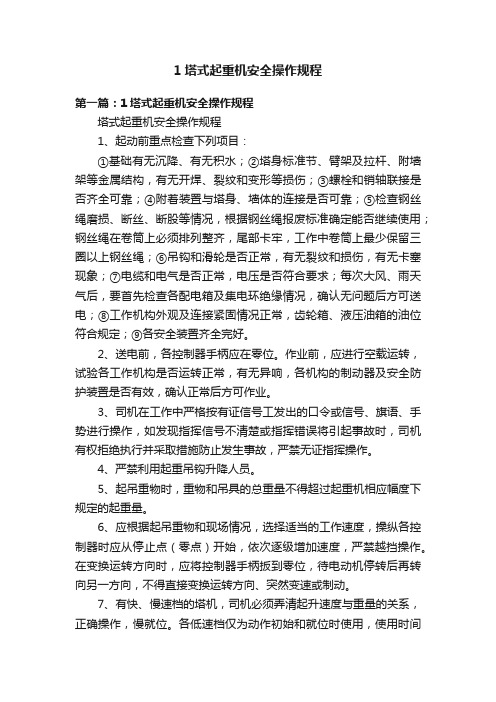 1 塔式起重机安全操作规程

第一篇：1 塔式起重机安全操作规程

塔式起重机安全操作规程

1、起动前重点检查下列项目：

①基础有无沉降、有无积水；②塔身标准节、臂架及拉杆、附墙架等金属结构，有无开焊、裂纹和变形等损伤；③螺栓和销轴联接是否齐全可靠；④附着装置与塔身、墙体的连接是否可靠；⑤检查钢丝绳磨损、断丝、断股等情况，根据钢丝绳报废标准确定能否继续使用；钢丝绳在卷筒上必须排列整齐，尾部卡牢，工作中卷筒上最少保留三圈以上钢丝绳；⑥吊钩和滑轮是否正常，有无裂纹和损伤，有无卡塞现象；⑦电缆和电气是否正常，电压是否符合要求；每次大风、雨天气后，要首先检查各配电箱及集电环绝缘情况，确认无问题后方可送电；⑧工作机构外观及连接紧固情况正常，齿轮箱、液压油箱的油位符合规定；⑨各安全装置齐全完好。

2、送电前，各控制器手柄应在零位。作业前，应进行空载运转，试验各工作机构是否运转正常，有无异响，各机构的制动器及安全防护装置是否有效，确认正常后方可作业。

3、司机在工作中严格按有证信号工发出的口令或信号、旗语、手势进行操作，如发现指挥信号不清楚或指挥错误将引起事故时，司机有权拒绝执行并采取措施防止发生事故，严禁无证指挥操作。

4、严禁利用起重吊钩升降人员。

5、起吊重物时，重物和吊具的总重量不得超过起重机相应幅度下规定的起重量。

6、应根据起吊重物和现场情况，选择适当的工作速度，操纵各控制器时应从停止点（零点）开始，依次逐级增加速度，严禁越挡操作。在变换运转方向时，应将控制器手柄扳到零位，待电动机停转后再转向另一方向，不得直接变换运转方向、突然变速或制动。

7、有快、慢速档的塔机，司机必须弄清起升速度与重量的关系，正确操作，慢就位。各低速档仅为动作初始和就位时使用，使用时间